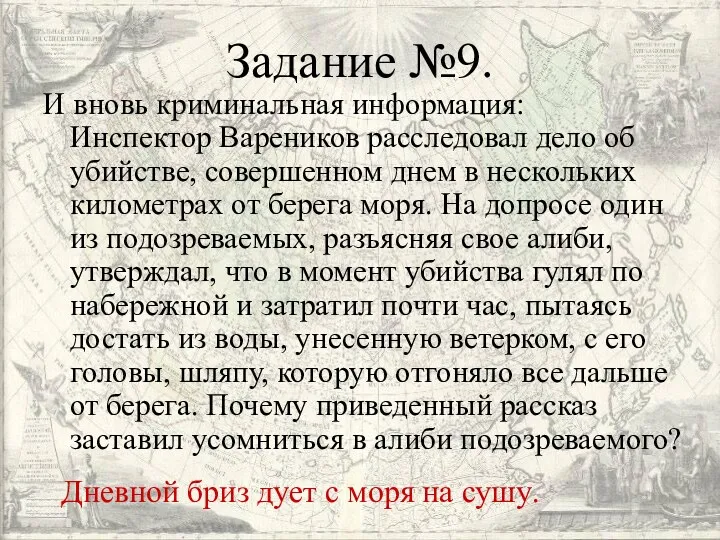 Задание №9.

И вновь криминальная информация: Инспектор Вареников расследовал дело об убийстве, совершенном днем в нескольких километрах от берега моря. На допросе один из подозреваемых, разъясняя свое алиби, утверждал, что в момент убийства гулял по набережной и затратил почти час, пытаясь достать из воды, унесенную ветерком, с его головы, шляпу, которую отгоняло все дальше от берега. Почему приведенный рассказ заставил усомниться в алиби подозреваемого?

Дневной бриз дует с моря на сушу.